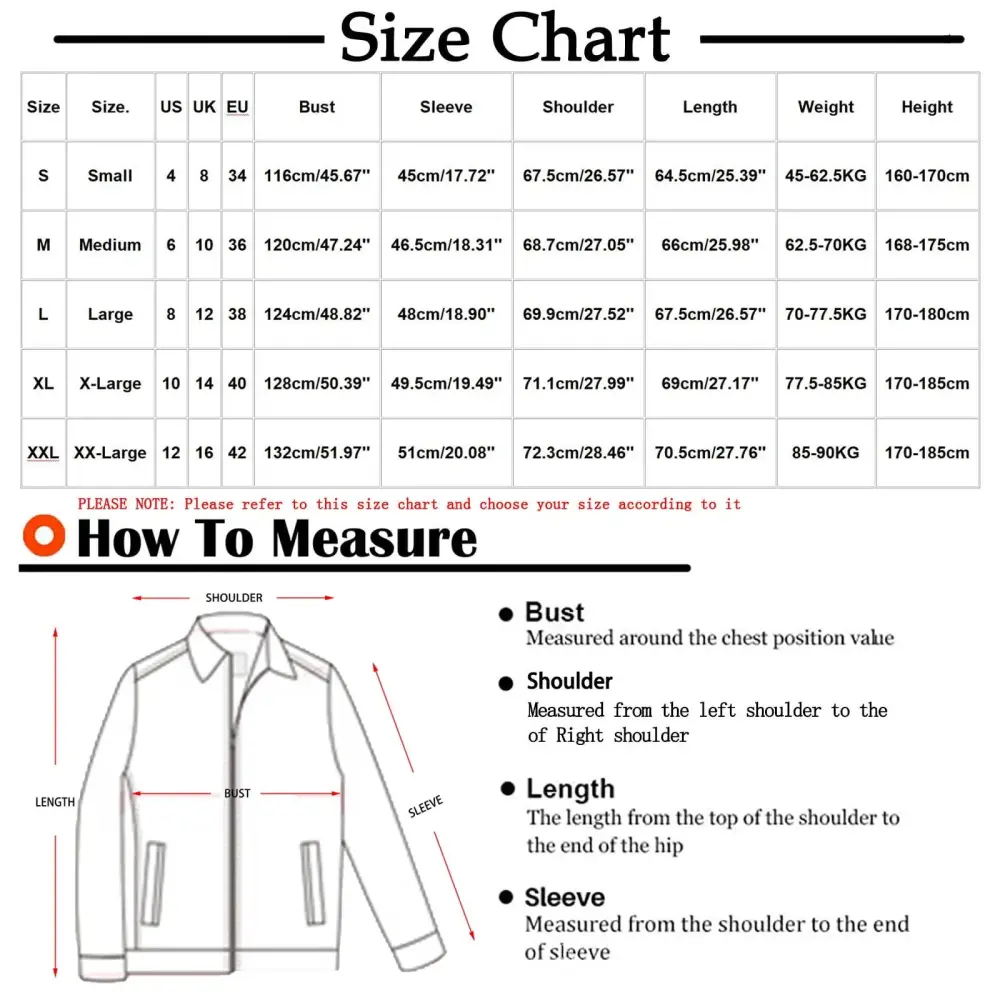 Size Chart

| Size | Size. | US | UK | EU | Bust | Sleeve | Shoulder | Length | Weight | Height |
|---|---|---|---|---|---|---|---|---|---|---|
| S | Small | 4 | 8 | 34 | 116cm/45.67'' | 45cm/17.72'' | 67.5cm/26.57'' | 64.5cm/25.39'' | 45-62.5KG | 160-170cm |
| M | Medium | 6 | 10 | 36 | 120cm/47.24'' | 46.5cm/18.31'' | 68.7cm/27.05'' | 66cm/25.98'' | 62.5-70KG | 168-175cm |
| L | Large | 8 | 12 | 38 | 124cm/48.82'' | 48cm/18.90'' | 69.9cm/27.52'' | 67.5cm/26.57'' | 70-77.5KG | 170-180cm |
| XL | X-Large | 10 | 14 | 40 | 128cm/50.39'' | 49.5cm/19.49'' | 71.1cm/27.99'' | 69cm/27.17'' | 77.5-85KG | 170-185cm |
| XXL | XX-Large | 12 | 16 | 42 | 132cm/51.97'' | 51cm/20.08'' | 72.3cm/28.46'' | 70.5cm/27.76'' | 85-90KG | 170-185cm |

PLEASE NOTE: Please refer to this size chart and choose your size according to it

How To Measure

SHOULDER
LENGTH
BUST
SLEEVE

Bust
Measured around the chest position value

Shoulder
Measured from the left shoulder to the of Right shoulder

Length
The length from the top of the shoulder to the end of the hip

Sleeve
Measured from the shoulder to the end of sleeve